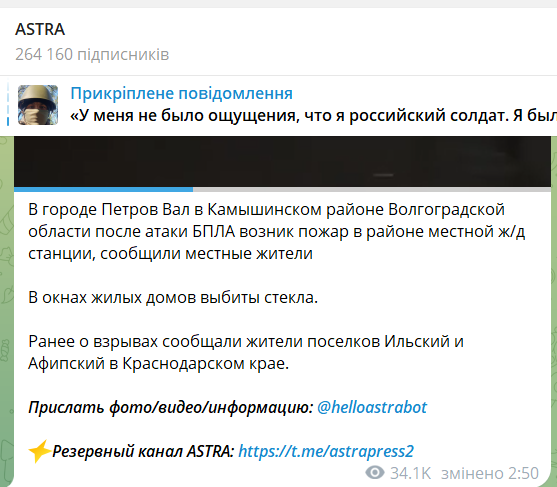 ASTRA
264 160 підписників

Прикріплене повідомлення
«У меня не было ощущения, что я российский солдат. Я был

В городе Петров Вал в Камышинском районе Волгоградской области после атаки БПЛА возник пожар в районе местной ж/д станции, сообщили местные жители

В окнах жилых домов выбиты стекла.

Ранее о взрывах сообщали жители поселков Ильский и Афипский в Краснодарском крае.

Прислать фото/видео/информацию: @helloastrabot

Резервный канал ASTRA: https://t.me/astrapress2

34.1K змінено 2:50